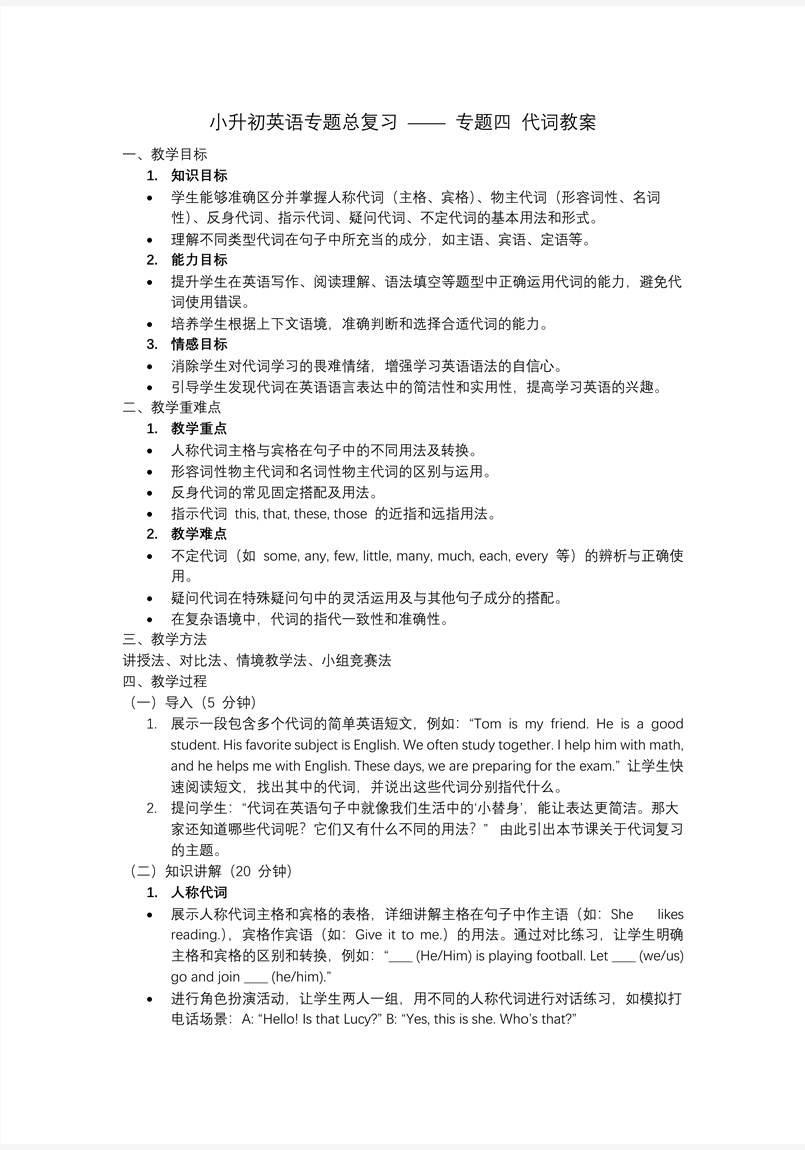 小升初英语专题总复习 —— 专题四 代词教案

一、教学目标

1. 知识目标

• 学生能够准确区分并掌握人称代词（主格、宾格）、物主代词（形容词性、名词性）、反身代词、指示代词、疑问代词、不定代词的基本用法和形式。

• 理解不同类型代词在句子中所充当的成分，如主语、宾语、定语等。

2. 能力目标

• 提升学生在英语写作、阅读理解、语法填空等题型中正确运用代词的能力，避免代词使用错误。

• 培养学生根据上下文语境，准确判断和选择合适代词的能力。

3. 情感目标

• 消除学生对代词学习的畏难情绪，增强学习英语语法的自信心。

• 引导学生发现代词在英语语言表达中的简洁性和实用性，提高学习英语的兴趣。

二、教学重难点

1. 教学重点

• 人称代词主格与宾格在句子中的不同用法及转换。

• 形容词性物主代词和名词性物主代词的区别与运用。

• 反身代词的常见固定搭配及用法。

• 指示代词 this, that, these, those 的近指和远指用法。

2. 教学难点

• 不定代词（如 some, any, few, little, many, much, each, every 等）的辨析与正确使用。

• 疑问代词在特殊疑问句中的灵活运用及与其他句子成分的搭配。

• 在复杂语境中，代词的指代一致性和准确性。

三、教学方法

讲授法、对比法、情境教学法、小组竞赛法

四、教学过程

（一）导入（5 分钟）

1. 展示一段包含多个代词的简单英语短文，例如：“Tom is my friend. He is a good student. His favorite subject is English. We often study together. I help him with math, and he helps me with English. These days, we are preparing for the exam.” 让学生快速阅读短文，找出其中的代词，并说出这些代词分别指代什么。

2. 提问学生：“代词在英语句子中就像我们生活中的‘小替身’，能让表达更简洁。那大家还知道哪些代词呢？它们又有什么不同的用法？” 由此引出本节课关于代词复习的主题。

（二）知识讲解（20 分钟）

1. 人称代词

• 展示人称代词主格和宾格的表格，详细讲解主格在句子中作主语（如：She likes reading.），宾格作宾语（如：Give it to me.）的用法。通过对比练习，让学生明确主格和宾格的区别和转换，例如：“____ (He/Him) is playing football. Let ____ (we/us) go and join ____ (he/him).”

• 进行角色扮演活动，让学生两人一组，用不同的人称代词进行对话练习，如模拟打电话场景：A: “Hello! Is that Lucy?” B: “Yes, this is she. Who’s that?”